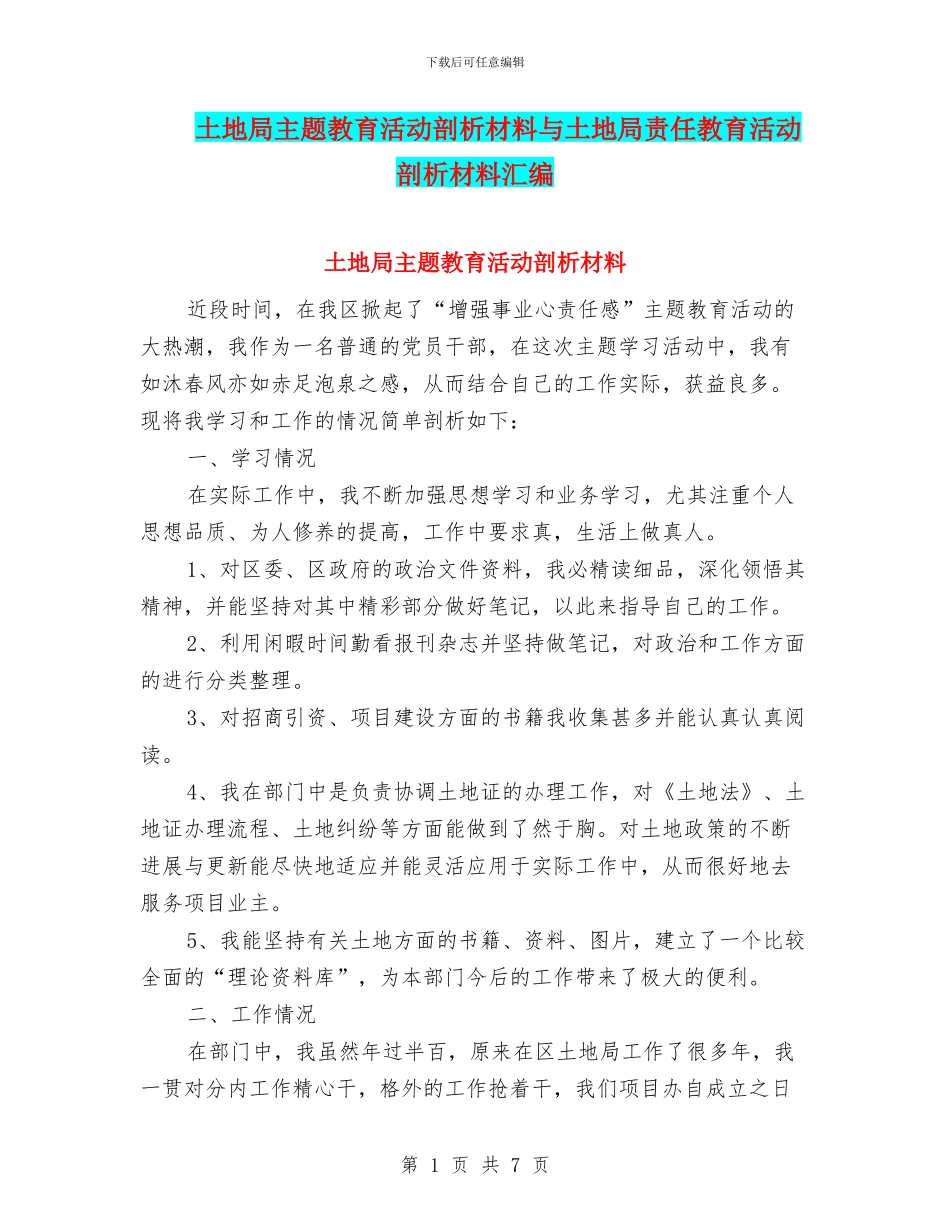 下载后可任意编辑

土地局主题教育活动剖析材料与土地局责任教育活动剖析材料汇编

土地局主题教育活动剖析材料

近段时间，在我区掀起了“增强事业心责任感”主题教育活动的大热潮，我作为一名普通的党员干部，在这次主题学习活动中，我有如沐春风亦如赤足泡泉之感，从而结合自己的工作实际，获益良多。现将我学习和工作的情况简单剖析如下：

一、学习情况

在实际工作中，我不断加强思想学习和业务学习，尤其注重个人思想品质、为人修养的提高，工作中要求真，生活上做真人。

1、对区委、区政府的政治文件资料，我必精读细品，深化领悟其精神，并能坚持对其中精彩部分做好笔记，以此来指导自己的工作。

2、利用闲暇时间勤看报刊杂志并坚持做笔记，对政治和工作方面的进行分类整理。

3、对招商引资、项目建设方面的书籍我收集甚多并能认真认真阅读。

4、我在部门中是负责协调土地证的办理工作，对《土地法》、土地证办理流程、土地纠纷等方面能做到了然于胸。对土地政策的不断进展与更新能尽快地适应并能灵活应用于实际工作中，从而很好地去服务项目业主。

5、我能坚持有关土地方面的书籍、资料、图片，建立了一个比较全面的“理论资料库”，为本部门今后的工作带来了极大的便利。

二、工作情况

在部门中，我虽然年过半百，原来在区土地局工作了很多年，我一贯对分内工作精心干，格外的工作抢着干，我们项目办自成立之日

第 1 页 共 7 页